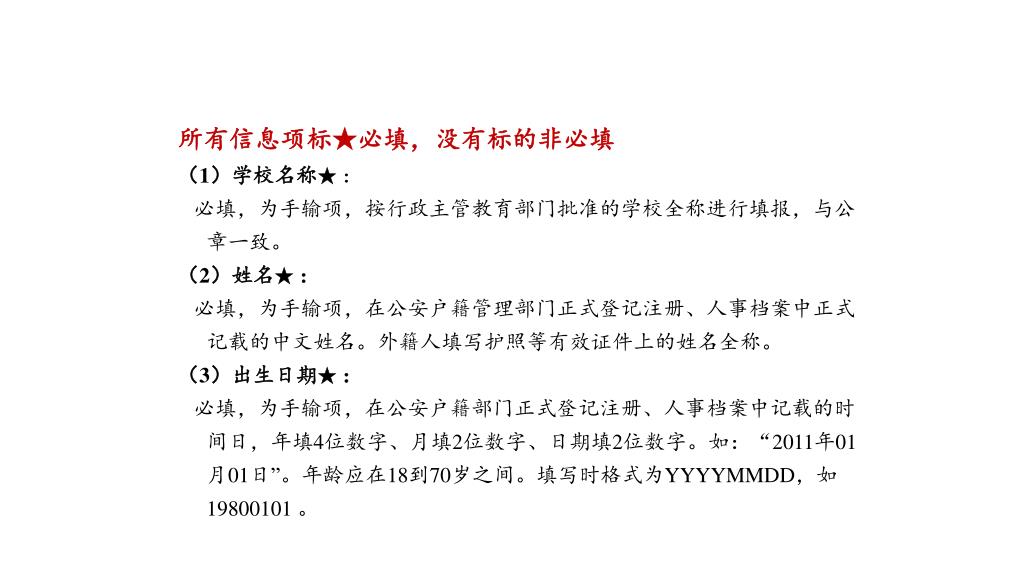 所有信息项标★必填，没有标的非必填

（1）学校名称★：

必填，为手输项，按行政主管教育部门批准的学校全称进行填报，与公章一致。

（2）姓名★：

必填，为手输项，在公安户籍管理部门正式登记注册、人事档案中正式记载的中文姓名。外籍人填写护照等有效证件上的姓名全称。

（3）出生日期★：

必填，为手输项，在公安户籍部门正式登记注册、人事档案中记载的时间日，年填4位数字、月填2位数字、日期填2位数字。如：“2011年01月01日”。年龄应在18到70岁之间。填写时格式为YYYYMMDD，如19800101 。